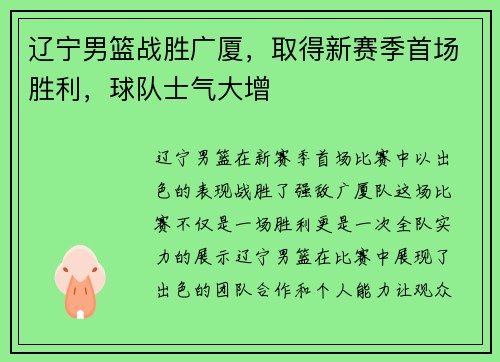 辽宁男篮战胜广厦，取得新赛季首场胜利，球队士气大增

辽宁男篮在新赛季首场比赛中以出色的表现战胜了强敌广厦队这场比赛不仅是一场胜利更是一次全队实力的展示辽宁男篮在比赛中展现了出色的团队合作和个人能力让观众